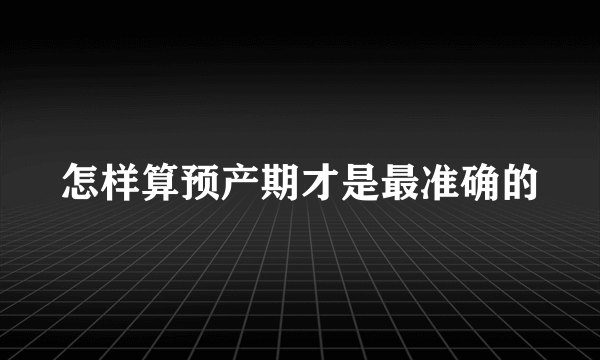 怎样算预产期才是最准确的